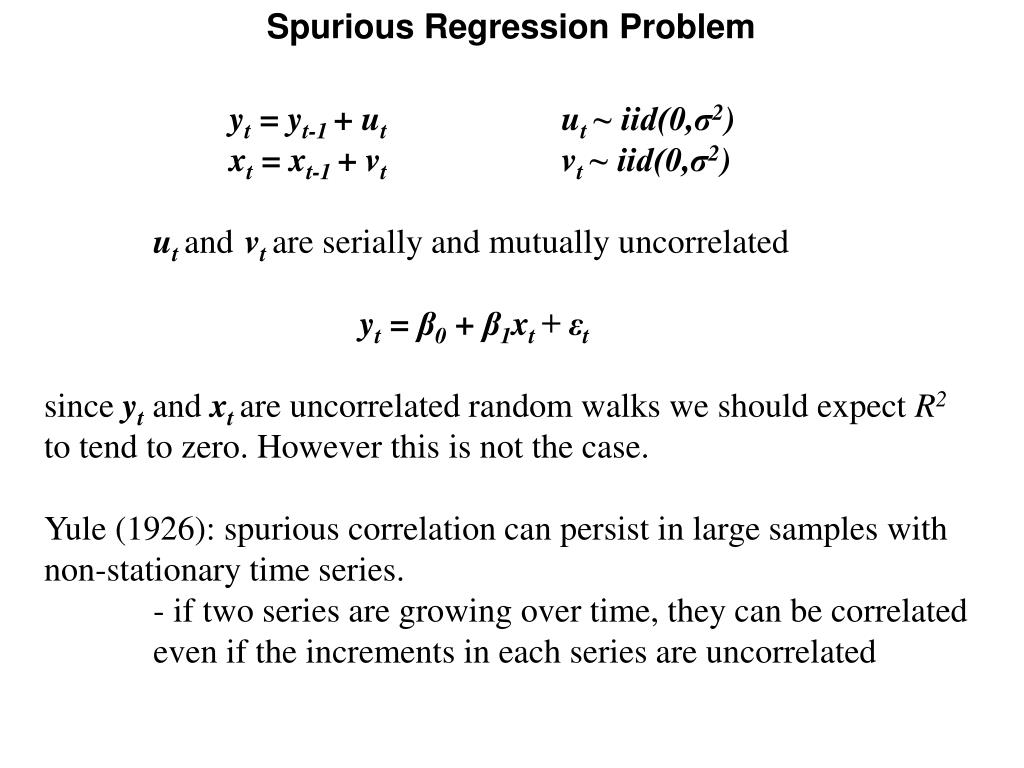 Spurious Regression Problem

$y_t = y_{t-1} + u_t$ $u_t \sim iid(0,\sigma^2)$
$x_t = x_{t-1} + v_t$ $v_t \sim iid(0,\sigma^2)$

$u_t$ and $v_t$ are serially and mutually uncorrelated

$y_t = \beta_0 + \beta_1 x_t + \varepsilon_t$

since $y_t$ and $x_t$ are uncorrelated random walks we should expect $R^2$ to tend to zero. However this is not the case.

Yule (1926): spurious correlation can persist in large samples with non-stationary time series.
- if two series are growing over time, they can be correlated even if the increments in each series are uncorrelated